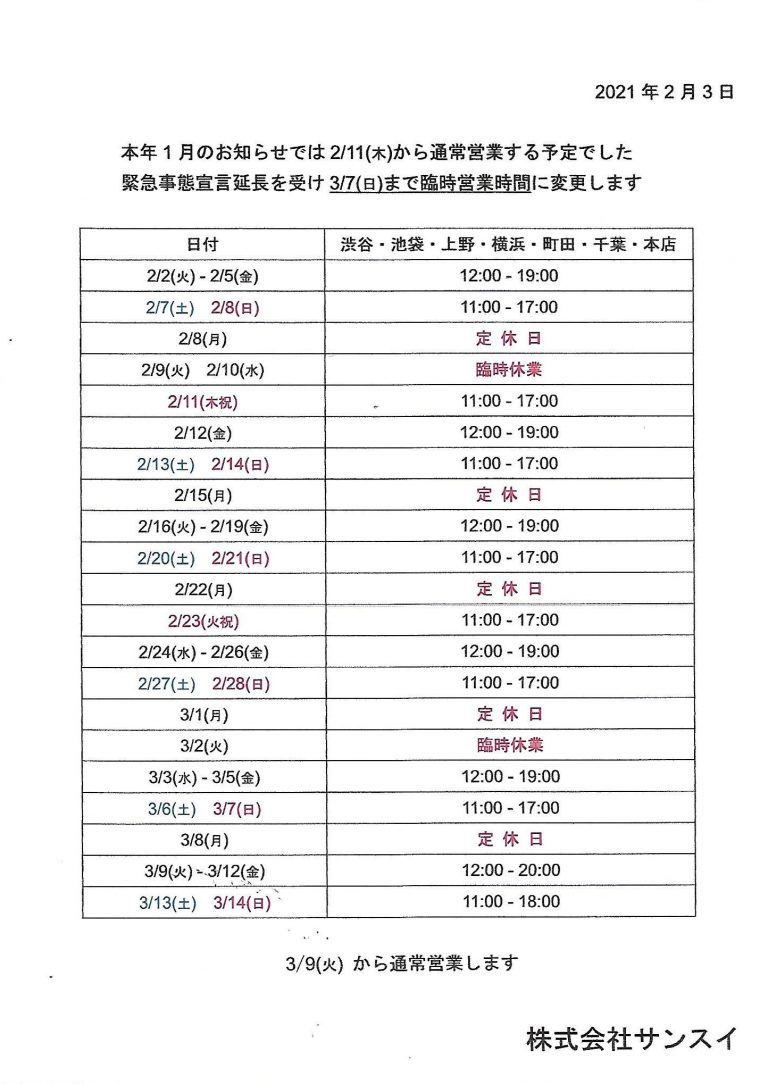 2021 年 2 月 3 日

本年 1 月のお知らせでは 2/11(木)から通常営業する予定でした
緊急事態宣言延長を受け 3/7(日)まで臨時営業時間に変更します

| 日付 | 渋谷・池袋・上野・横浜・町田・千葉・本店 |
|---|---|
| 2/2(火) - 2/5(金) | 12:00 - 19:00 |
| 2/7(土)　2/8(日) | 11:00 - 17:00 |
| 2/8(月) | 定 休 日 |
| 2/9(火)　2/10(水) | 臨時休業 |
| 2/11(木祝) | 11:00 - 17:00 |
| 2/12(金) | 12:00 - 19:00 |
| 2/13(土)　2/14(日) | 11:00 - 17:00 |
| 2/15(月) | 定 休 日 |
| 2/16(火) - 2/19(金) | 12:00 - 19:00 |
| 2/20(土)　2/21(日) | 11:00 - 17:00 |
| 2/22(月) | 定 休 日 |
| 2/23(火祝) | 11:00 - 17:00 |
| 2/24(水) - 2/26(金) | 12:00 - 19:00 |
| 2/27(土)　2/28(日) | 11:00 - 17:00 |
| 3/1(月) | 定 休 日 |
| 3/2(火) | 臨時休業 |
| 3/3(水) - 3/5(金) | 12:00 - 19:00 |
| 3/6(土)　3/7(日) | 11:00 - 17:00 |
| 3/8(月) | 定 休 日 |
| 3/9(火) - 3/12(金) | 12:00 - 20:00 |
| 3/13(土)　3/14(日) | 11:00 - 18:00 |

3/9(火) から通常営業します

株式会社サンスイ